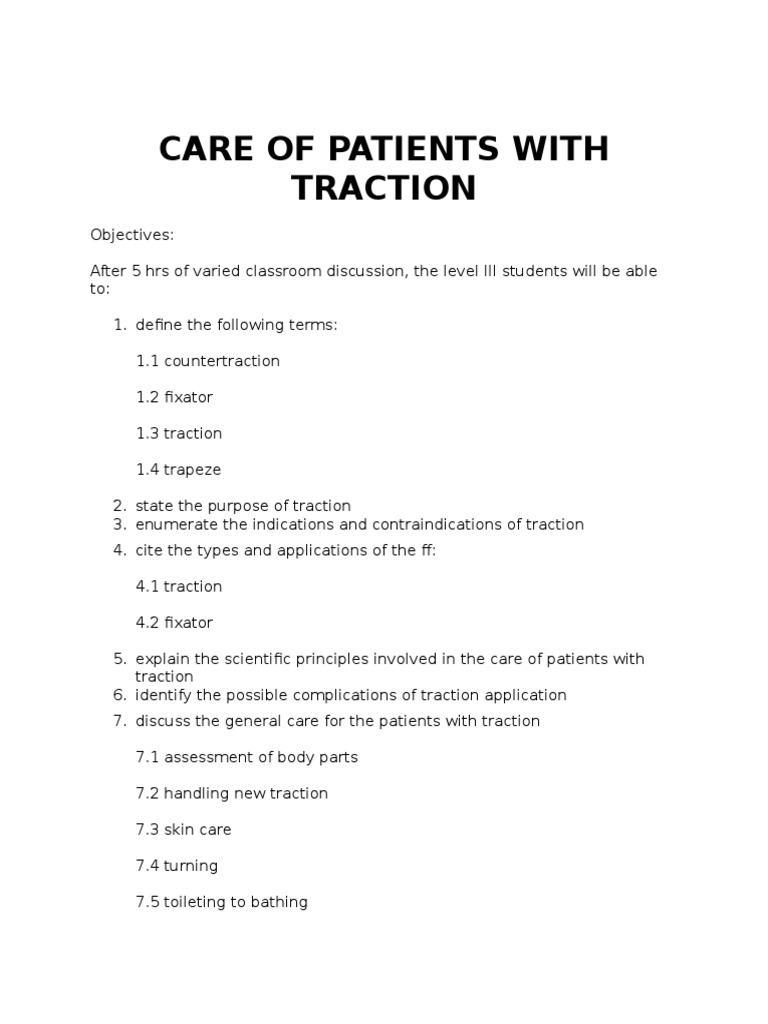 CARE OF PATIENTS WITH TRACTION

Objectives:

After 5 hrs of varied classroom discussion, the level III students will be able to:

1. define the following terms:

1.1 countertraction

1.2 fixator

1.3 traction

1.4 trapeze

2. state the purpose of traction
3. enumerate the indications and contraindications of traction
4. cite the types and applications of the ff:

4.1 traction

4.2 fixator

5. explain the scientific principles involved in the care of patients with traction
6. identify the possible complications of traction application
7. discuss the general care for the patients with traction

7.1 assessment of body parts

7.2 handling new traction

7.3 skin care

7.4 turning

7.5 toileting to bathing